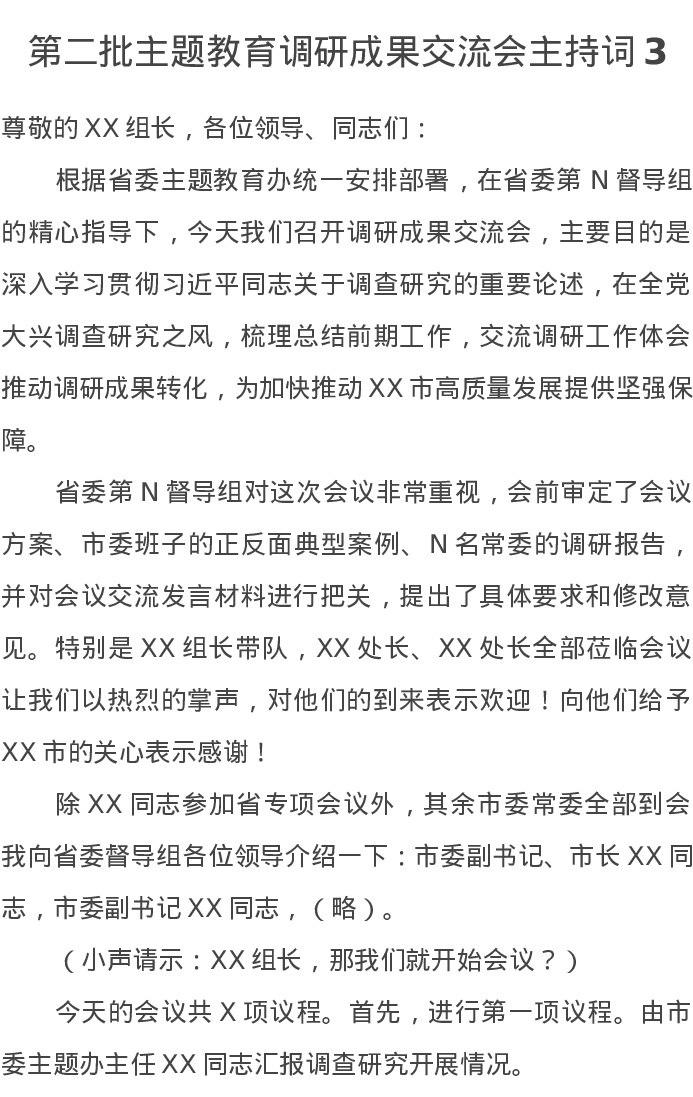 第二批主题教育调研成果交流会主持词 3

尊敬的 XX 组长，各位领导、同志们：

根据省委主题教育办统一安排部署，在省委第 N 督导组的精心指导下，今天我们召开调研成果交流会，主要目的是深入学习贯彻习近平同志关于调查研究的重要论述，在全党大兴调查研究之风，梳理总结前期工作，交流调研工作体会推动调研成果转化，为加快推动 XX 市高质量发展提供坚强保障。

省委第 N 督导组对这次会议非常重视，会前审定了会议方案、市委班子的正反面典型案例、N 名常委的调研报告，并对会议交流发言材料进行把关，提出了具体要求和修改意见。特别是 XX 组长带队，XX 处长、XX 处长全部莅临会议让我们以热烈的掌声，对他们的到来表示欢迎！向他们给予 XX 市的关心表示感谢！

除 XX 同志参加省专项会议外，其余市委常委全部到会我向省委督导组各位领导介绍一下：市委副书记、市长 XX 同志，市委副书记 XX 同志，（略）。

（小声请示：XX 组长，那我们就开始会议？）

今天的会议共 X 项议程。首先，进行第一项议程。由市委主题办主任 XX 同志汇报调查研究开展情况。